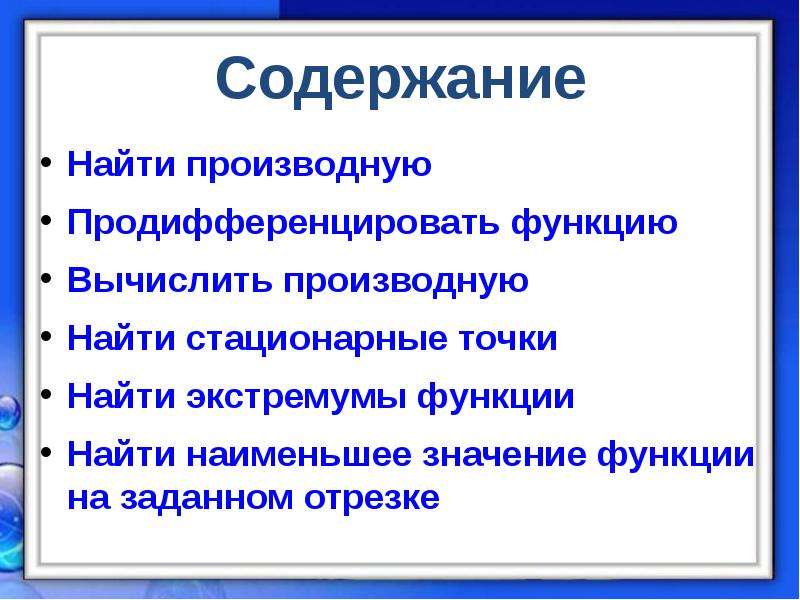 Содержание

• Найти производную
• Продифференцировать функцию
• Вычислить производную
• Найти стационарные точки
• Найти экстремумы функции
• Найти наименьшее значение функции на заданном отрезке